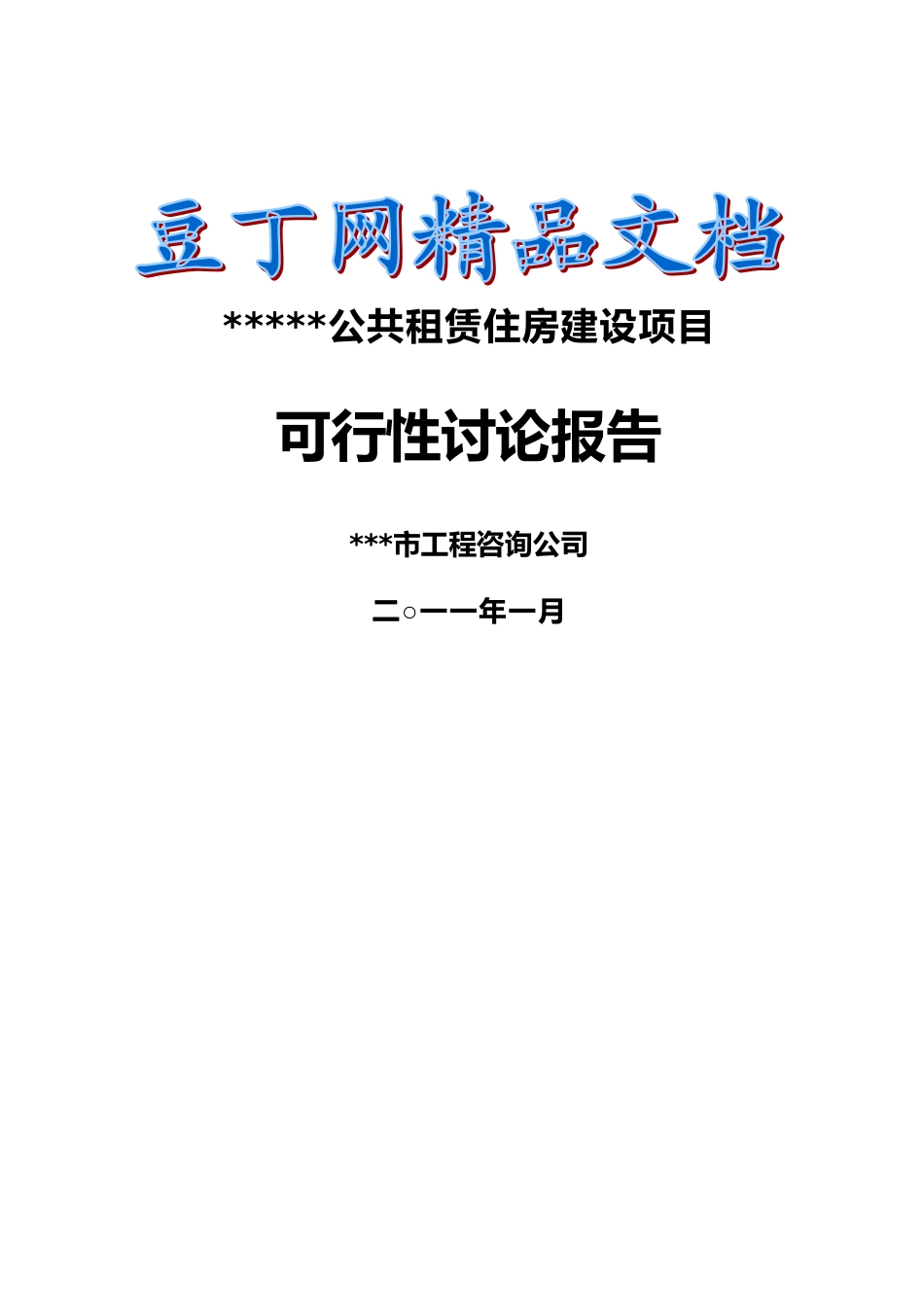 豆丁网精品文档

*****公共租赁住房建设项目

可行性讨论报告

***市工程咨询公司

二○一一年一月